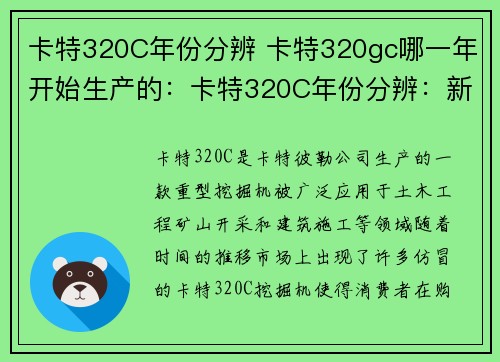 卡特320C年份分辨 卡特320gc哪一年开始生产的：卡特320C年份分辨：新

卡特320C是卡特彼勒公司生产的一款重型挖掘机被广泛应用于土木工程矿山开采和建筑施工等领域随着时间的推移市场上出现了许多仿冒的卡特320C挖掘机使得消费者在购